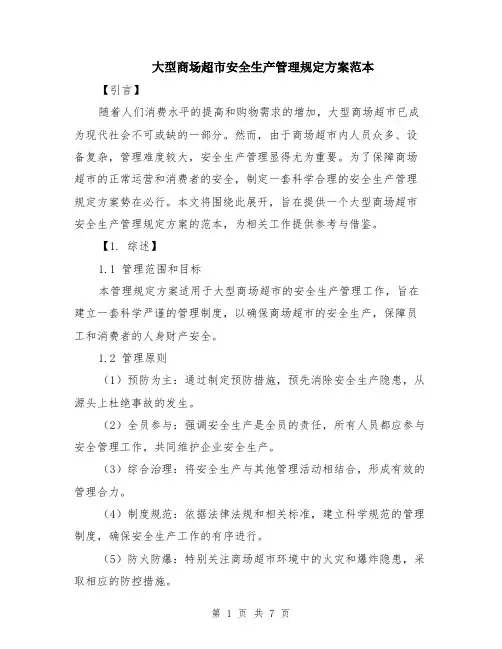 大型商场超市安全生产管理规定方案范本

【引言】

随着人们消费水平的提高和购物需求的增加，大型商场超市已成为现代社会不可或缺的一部分。然而，由于商场超市内人员众多、设备复杂，管理难度较大，安全生产管理显得尤为重要。为了保障商场超市的正常运营和消费者的安全，制定一套科学合理的安全生产管理规定方案势在必行。本文将围绕此展开，旨在提供一个大型商场超市安全生产管理规定方案的范本，为相关工作提供参考与借鉴。

【1. 综述】

1.1 管理范围和目标

本管理规定方案适用于大型商场超市的安全生产管理工作，旨在建立一套科学严谨的管理制度，以确保商场超市的安全生产，保障员工和消费者的人身财产安全。

1.2 管理原则

（1）预防为主：通过制定预防措施，预先消除安全生产隐患，从源头上杜绝事故的发生。

（2）全员参与：强调安全生产是全员的责任，所有人员都应参与安全管理工作，共同维护企业安全生产。

（3）综合治理：将安全生产与其他管理活动相结合，形成有效的管理合力。

（4）制度规范：依据法律法规和相关标准，建立科学规范的管理制度，确保安全生产工作的有序进行。

（5）防火防爆：特别关注商场超市环境中的火灾和爆炸隐患，采取相应的防控措施。

第 1 页 共 7 页